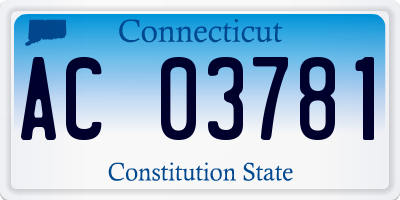 Connecticut

AC 03781

Constitution State